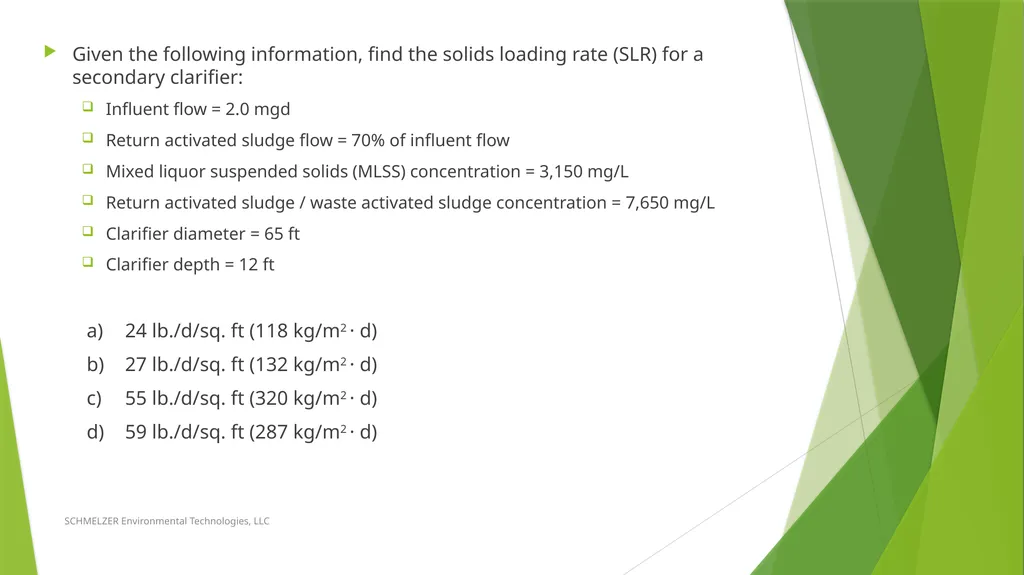 Given the following information, find the solids loading rate (SLR) for a secondary clarifier:

Influent flow = 2.0 mgd

Return activated sludge flow = 70% of influent flow

Mixed liquor suspended solids (MLSS) concentration = 3,150 mg/L

Return activated sludge / waste activated sludge concentration = 7,650 mg/L

Clarifier diameter = 65 ft

Clarifier depth = 12 ft

a) 24 lb./d/sq. ft (118 kg/$m^2 \cdot$ d)

b) 27 lb./d/sq. ft (132 kg/$m^2 \cdot$ d)

c) 55 lb./d/sq. ft (320 kg/$m^2 \cdot$ d)

d) 59 lb./d/sq. ft (287 kg/$m^2 \cdot$ d)

SCHMELZER Environmental Technologies, LLC